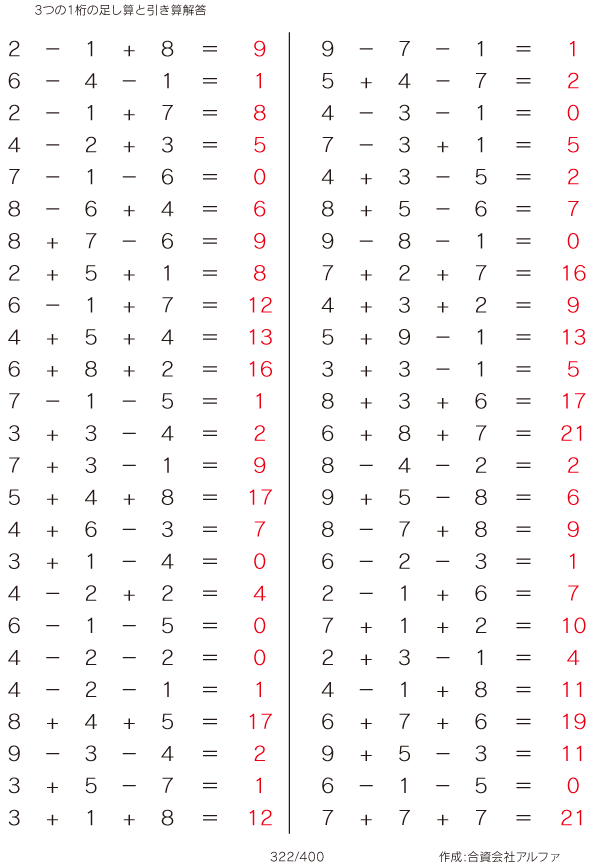 3つの1桁の足し算と引き算解答

$2 - 1 + 8 = 9$
$6 - 4 - 1 = 1$
$2 - 1 + 7 = 8$
$4 - 2 + 3 = 5$
$7 - 1 - 6 = 0$
$8 - 6 + 4 = 6$
$8 + 7 - 6 = 9$
$2 + 5 + 1 = 8$
$6 - 1 + 7 = 12$
$4 + 5 + 4 = 13$
$6 + 8 + 2 = 16$
$7 - 1 - 5 = 1$
$3 + 3 - 4 = 2$
$7 + 3 - 1 = 9$
$5 + 4 + 8 = 17$
$4 + 6 - 3 = 7$
$3 + 1 - 4 = 0$
$4 - 2 + 2 = 4$
$6 - 1 - 5 = 0$
$4 - 2 - 2 = 0$
$4 - 2 - 1 = 1$
$8 + 4 + 5 = 17$
$9 - 3 - 4 = 2$
$3 + 5 - 7 = 1$
$3 + 1 + 8 = 12$

$9 - 7 - 1 = 1$
$5 + 4 - 7 = 2$
$4 - 3 - 1 = 0$
$7 - 3 + 1 = 5$
$4 + 3 - 5 = 2$
$8 + 5 - 6 = 7$
$9 - 8 - 1 = 0$
$7 + 2 + 7 = 16$
$4 + 3 + 2 = 9$
$5 + 9 - 1 = 13$
$3 + 3 - 1 = 5$
$8 + 3 + 6 = 17$
$6 + 8 + 7 = 21$
$8 - 4 - 2 = 2$
$9 + 5 - 8 = 6$
$8 - 7 + 8 = 9$
$6 - 2 - 3 = 1$
$2 - 1 + 6 = 7$
$7 + 1 + 2 = 10$
$2 + 3 - 1 = 4$
$4 - 1 + 8 = 11$
$6 + 7 + 6 = 19$
$9 + 5 - 3 = 11$
$6 - 1 - 5 = 0$
$7 + 7 + 7 = 21$

322/400

作成:合資会社アルファ